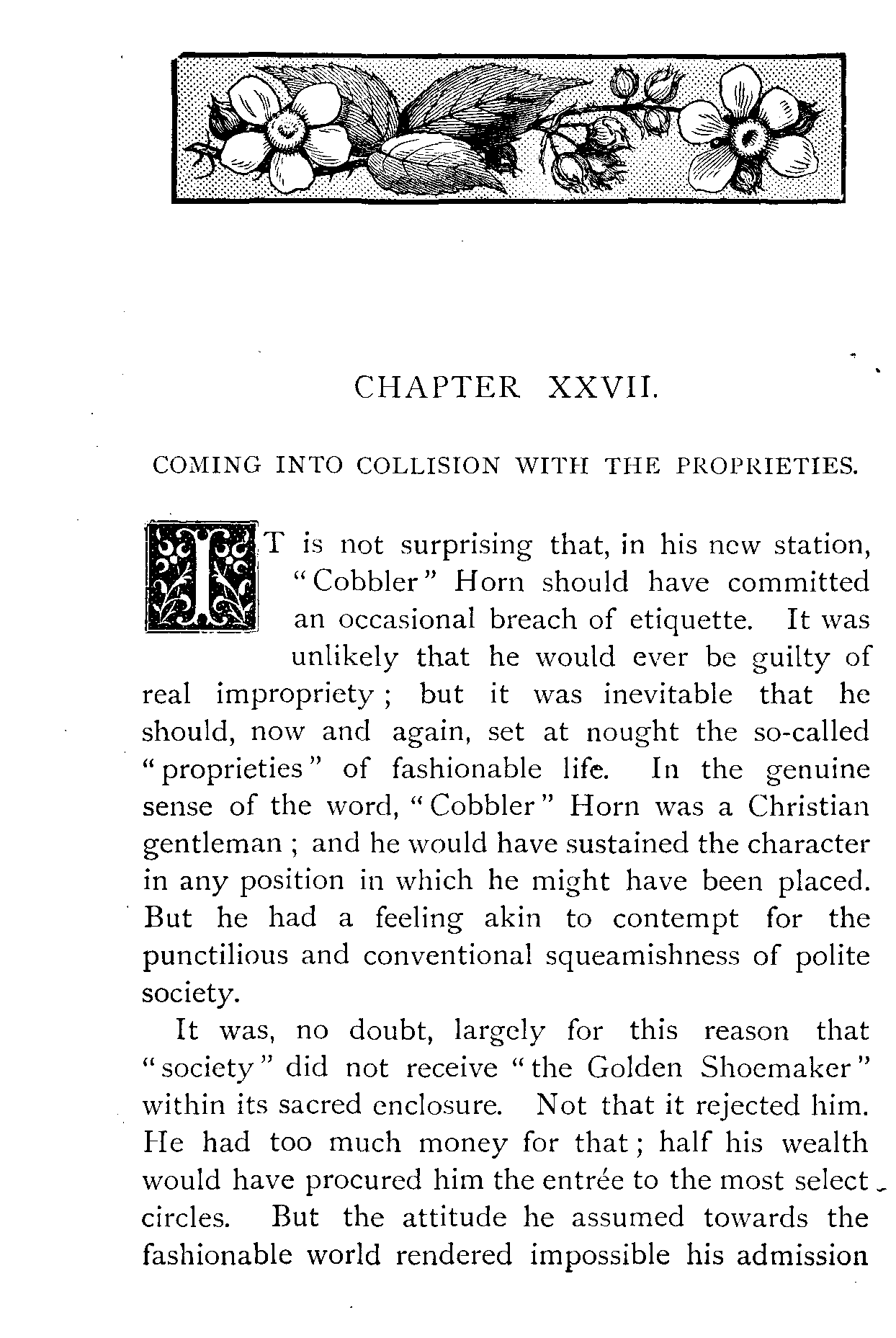 CHAPTER XXVII.

COMING INTO COLLISION WITH THE PROPRIETIES.

IT is not surprising that, in his new station, "Cobbler" Horn should have committed an occasional breach of etiquette. It was unlikely that he would ever be guilty of real impropriety; but it was inevitable that he should, now and again, set at nought the so-called "proprieties" of fashionable life. In the genuine sense of the word, "Cobbler" Horn was a Christian gentleman; and he would have sustained the character in any position in which he might have been placed. But he had a feeling akin to contempt for the punctilious and conventional squeamishness of polite society.

It was, no doubt, largely for this reason that "society" did not receive "the Golden Shoemaker" within its sacred enclosure. Not that it rejected him. He had too much money for that; half his wealth would have procured him the entrée to the most select circles. But the attitude he assumed towards the fashionable world rendered impossible his admission